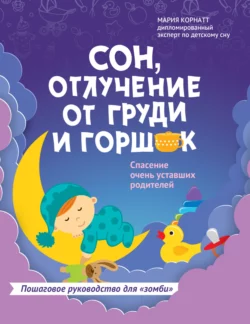 МАРИЯ КОРНАТТ
дипломированный эксперт по детскому сну

СОН, ОТЛУЧЕНИЕ ОТ ГРУДИ И ГОРШОК

Спасение очень уставших родителей

Пошаговое руководство для «зомби»